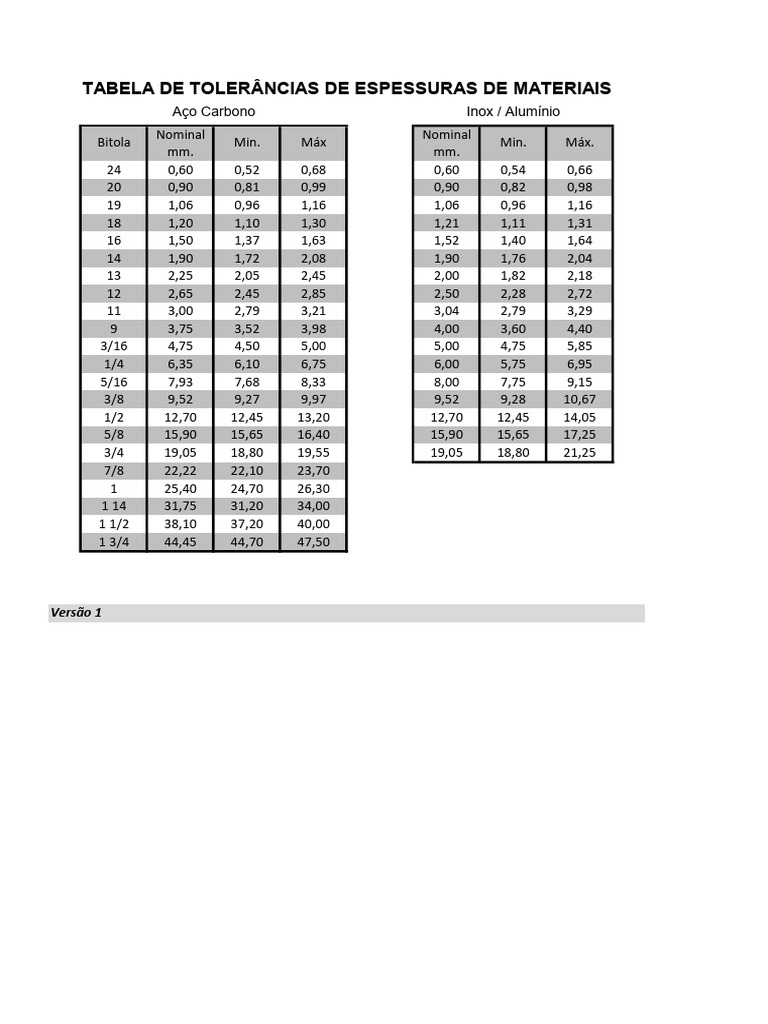 TABELA DE TOLERÂNCIAS DE ESPESSURAS DE MATERIAIS

Aço Carbono

| Bitola | Nominal mm. | Min. | Máx |
|---|---|---|---|
| 24 | 0,60 | 0,52 | 0,68 |
| 20 | 0,90 | 0,81 | 0,99 |
| 19 | 1,06 | 0,96 | 1,16 |
| 18 | 1,20 | 1,10 | 1,30 |
| 16 | 1,50 | 1,37 | 1,63 |
| 14 | 1,90 | 1,72 | 2,08 |
| 13 | 2,25 | 2,05 | 2,45 |
| 12 | 2,65 | 2,45 | 2,85 |
| 11 | 3,00 | 2,79 | 3,21 |
| 9 | 3,75 | 3,52 | 3,98 |
| 3/16 | 4,75 | 4,50 | 5,00 |
| 1/4 | 6,35 | 6,10 | 6,75 |
| 5/16 | 7,93 | 7,68 | 8,33 |
| 3/8 | 9,52 | 9,27 | 9,97 |
| 1/2 | 12,70 | 12,45 | 13,20 |
| 5/8 | 15,90 | 15,65 | 16,40 |
| 3/4 | 19,05 | 18,80 | 19,55 |
| 7/8 | 22,22 | 22,10 | 23,70 |
| 1 | 25,40 | 24,70 | 26,30 |
| 1 14 | 31,75 | 31,20 | 34,00 |
| 1 1/2 | 38,10 | 37,20 | 40,00 |
| 1 3/4 | 44,45 | 44,70 | 47,50 |

Inox / Alumínio

| Nominal mm. | Min. | Máx. |
|---|---|---|
| 0,60 | 0,54 | 0,66 |
| 0,90 | 0,82 | 0,98 |
| 1,06 | 0,96 | 1,16 |
| 1,21 | 1,11 | 1,31 |
| 1,52 | 1,40 | 1,64 |
| 1,90 | 1,76 | 2,04 |
| 2,00 | 1,82 | 2,18 |
| 2,50 | 2,28 | 2,72 |
| 3,04 | 2,79 | 3,29 |
| 4,00 | 3,60 | 4,40 |
| 5,00 | 4,75 | 5,85 |
| 6,00 | 5,75 | 6,95 |
| 8,00 | 7,75 | 9,15 |
| 9,52 | 9,28 | 10,67 |
| 12,70 | 12,45 | 14,05 |
| 15,90 | 15,65 | 17,25 |
| 19,05 | 18,80 | 21,25 |

Versão 1